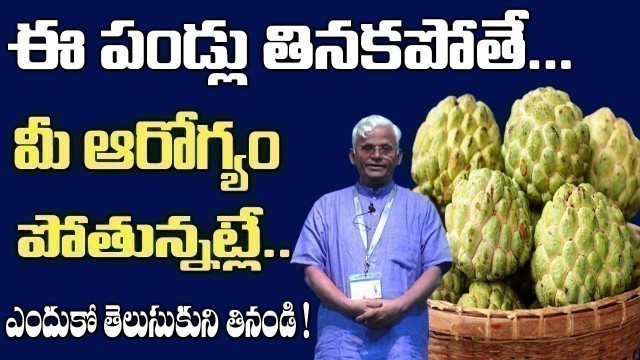 ఈ పండ్లు తినకపోతే...

మీ ఆరోగ్యం

పోతున్నట్లే..

ఎందుకో తెలుసుకుని తినండి !